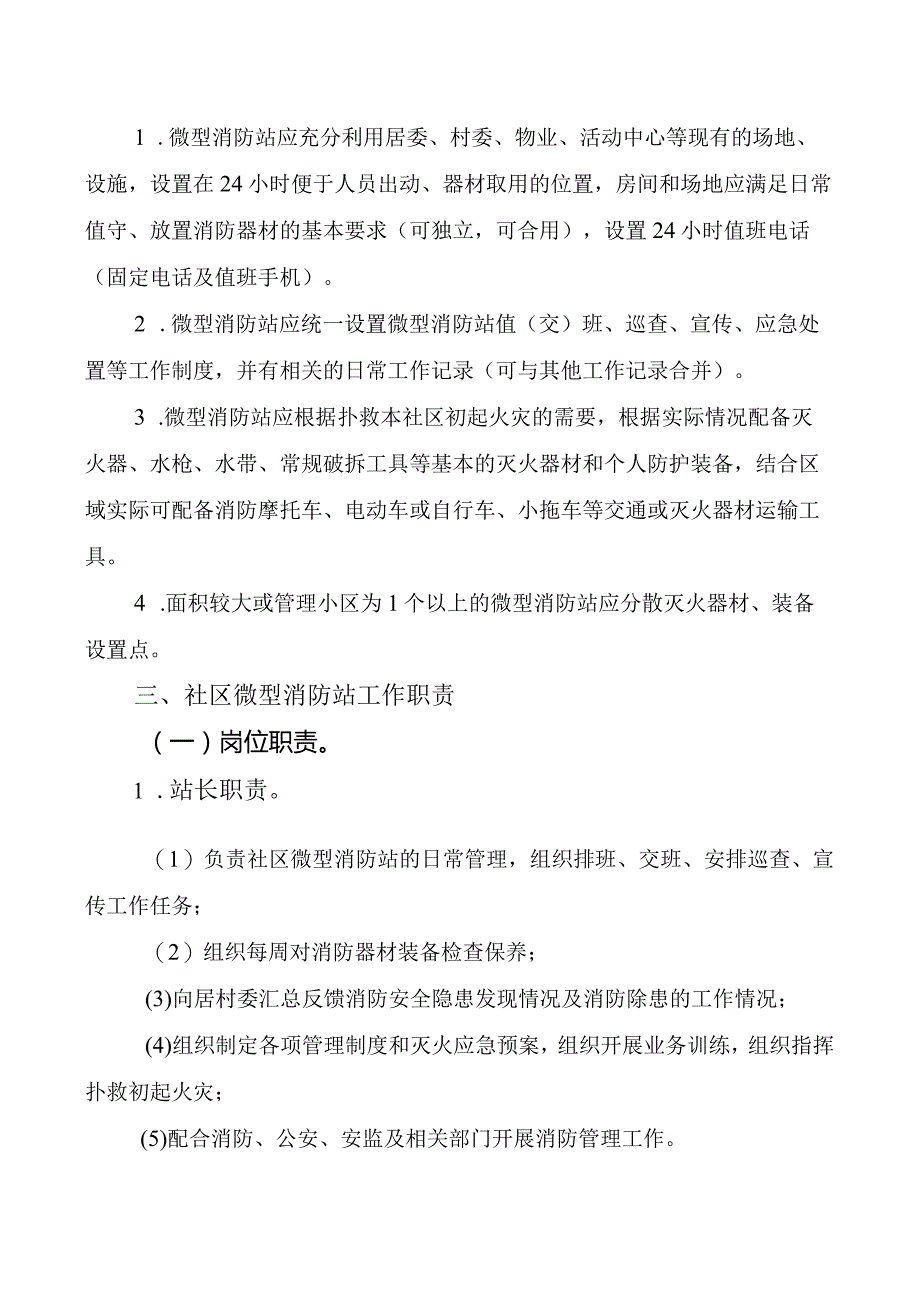 1．微型消防站应充分利用居委、村委、物业、活动中心等现有的场地、设施，设置在24小时便于人员出动、器材取用的位置，房间和场地应满足日常值守、放置消防器材的基本要求（可独立，可合用），设置24小时值班电话（固定电话及值班手机）。

2．微型消防站应统一设置微型消防站值（交）班、巡查、宣传、应急处置等工作制度，并有相关的日常工作记录（可与其他工作记录合并）。

3．微型消防站应根据扑救本社区初起火灾的需要，根据实际情况配备灭火器、水枪、水带、常规破拆工具等基本的灭火器材和个人防护装备，结合区域实际可配备消防摩托车、电动车或自行车、小拖车等交通或灭火器材运输工具。

4．面积较大或管理小区为1个以上的微型消防站应分散灭火器材、装备设置点。

三、社区微型消防站工作职责

（一）岗位职责。

1．站长职责。

（1）负责社区微型消防站的日常管理，组织排班、交班、安排巡查、宣传工作任务；

（2）组织每周对消防器材装备检查保养；

(3)向居村委汇总反馈消防安全隐患发现情况及消防除患的工作情况；

(4)组织制定各项管理制度和灭火应急预案，组织开展业务训练，组织指挥扑救初起火灾；

(5)配合消防、公安、安监及相关部门开展消防管理工作。